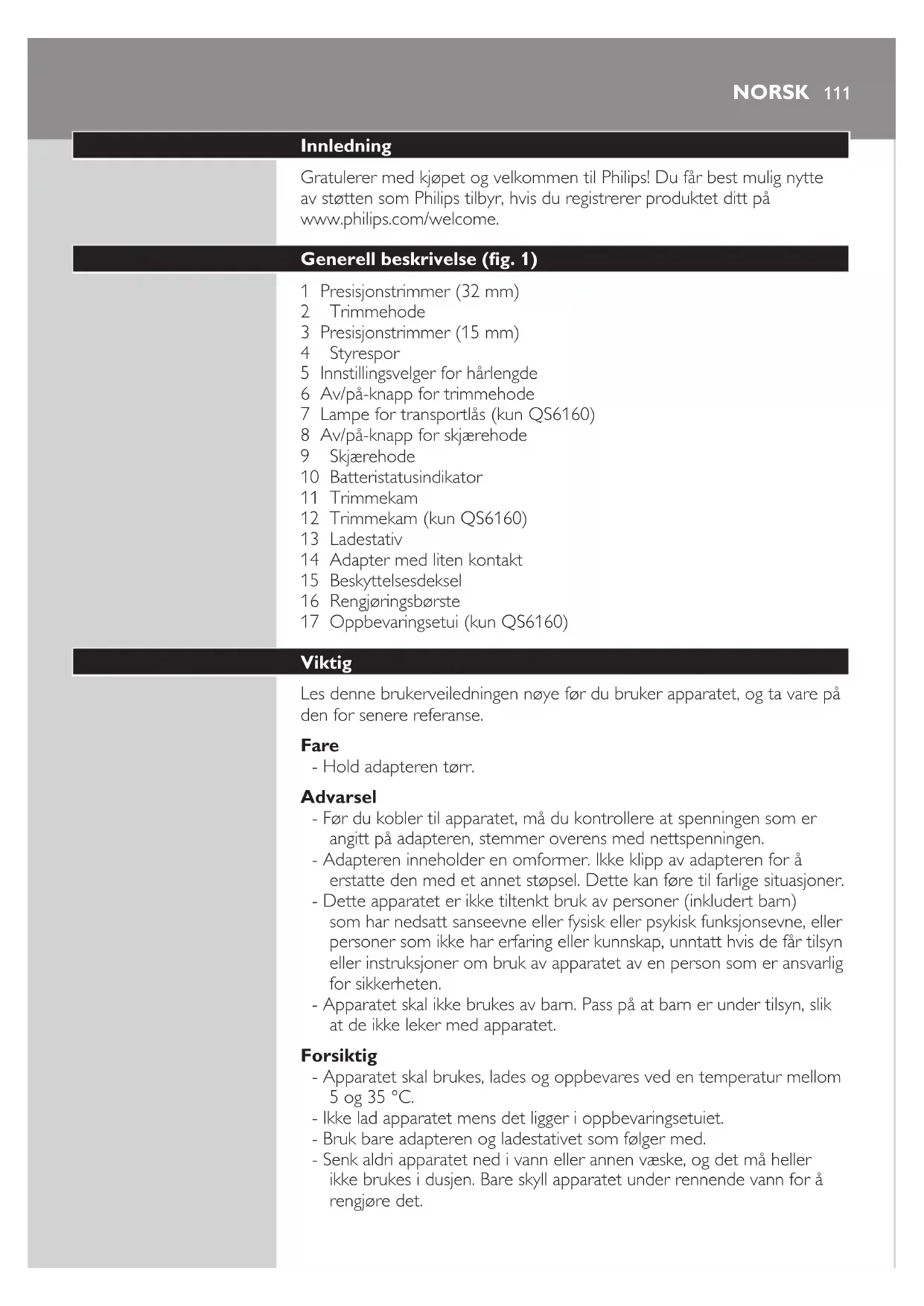 NORSK 111

Innledning

Gratulerer med kjøpet og velkommen til Philips! Du får best mulig nytte av støtten som Philips tilbyr, hvis du registrerer produktet ditt på www.philips.com/welcome.

Generell beskrivelse (fig. 1)

1 Presisjonstrimmer (32 mm)
2 Trimmehode
3 Presisjonstrimmer (15 mm)
4 Styrespor
5 Innstillingsvelger for hårlengde
6 Av/på-knapp for trimmehode
7 Lampe for transportlås (kun QS6160)
8 Av/på-knapp for skjærehode
9 Skjærehode
10 Batteristatusindikator
11 Trimmekam
12 Trimmekam (kun QS6160)
13 Ladestativ
14 Adapter med liten kontakt
15 Beskyttelsesdeksel
16 Rengjøringsbørste
17 Oppbevaringsetui (kun QS6160)

Viktig

Les denne brukerveiledningen nøye før du bruker apparatet, og ta vare på den for senere referanse.

Fare
- Hold adapteren tørr.

Advarsel
- Før du kobler til apparatet, må du kontrollere at spenningen som er angitt på adapteren, stemmer overens med nettspenningen.
- Adapteren inneholder en omformer. Ikke klipp av adapteren for å erstatte den med et annet støpsel. Dette kan føre til farlige situasjoner.
- Dette apparatet er ikke tiltenkt bruk av personer (inkludert barn) som har nedsatt sanseevne eller fysisk eller psykisk funksjonsevne, eller personer som ikke har erfaring eller kunnskap, unntatt hvis de får tilsyn eller instruksjoner om bruk av apparatet av en person som er ansvarlig for sikkerheten.
- Apparatet skal ikke brukes av barn. Pass på at barn er under tilsyn, slik at de ikke leker med apparatet.

Forsiktig
- Apparatet skal brukes, lades og oppbevares ved en temperatur mellom 5 og 35 °C.
- Ikke lad apparatet mens det ligger i oppbevaringsetuiet.
- Bruk bare adapteren og ladestativet som følger med.
- Senk aldri apparatet ned i vann eller annen væske, og det må heller ikke brukes i dusjen. Bare skyll apparatet under rennende vann for å rengjøre det.